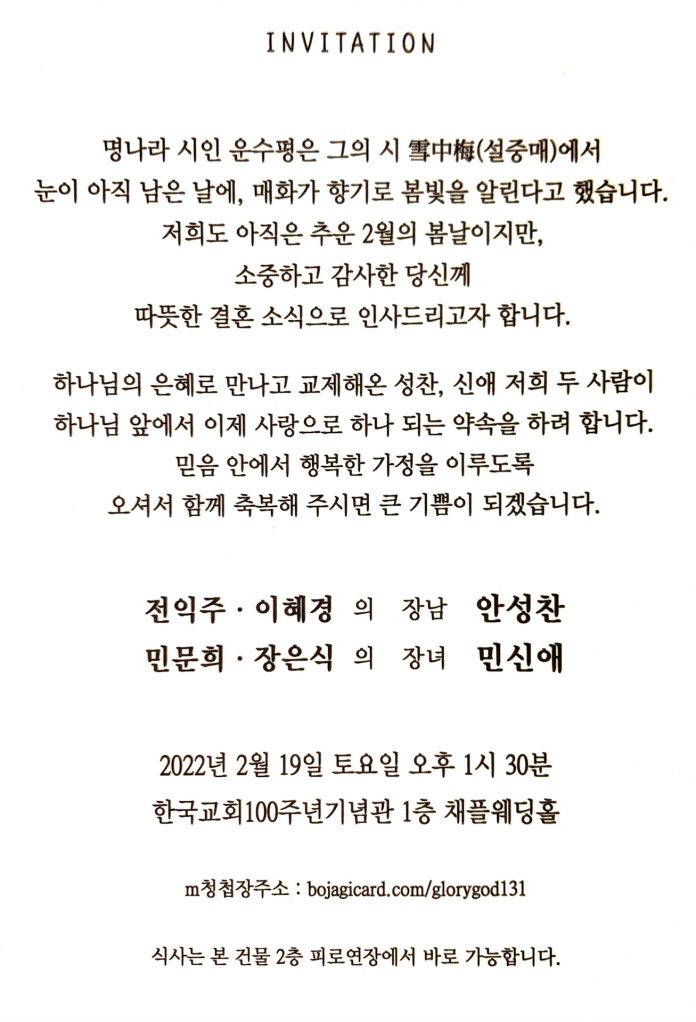 INVITATION

명나라 시인 운수평은 그의 시 雪中梅(설중매)에서
눈이 아직 남은 날에, 매화가 향기로 봄빛을 알린다고 했습니다.
저희도 아직은 추운 2월의 봄날이지만,
소중하고 감사한 당신께
따뜻한 결혼 소식으로 인사드리고자 합니다.

하나님의 은혜로 만나고 교제해온 성찬, 신애 저희 두 사람이
하나님 앞에서 이제 사랑으로 하나 되는 약속을 하려 합니다.
믿음 안에서 행복한 가정을 이루도록
오셔서 함께 축복해 주시면 큰 기쁨이 되겠습니다.

전익주 · 이혜경 의 장남 안성찬
민문희 · 장은식 의 장녀 민신애

2022년 2월 19일 토요일 오후 1시 30분
한국교회100주년기념관 1층 채플웨딩홀

m청첩장주소 : bojagicard.com/glorygod131

식사는 본 건물 2층 피로연장에서 바로 가능합니다.